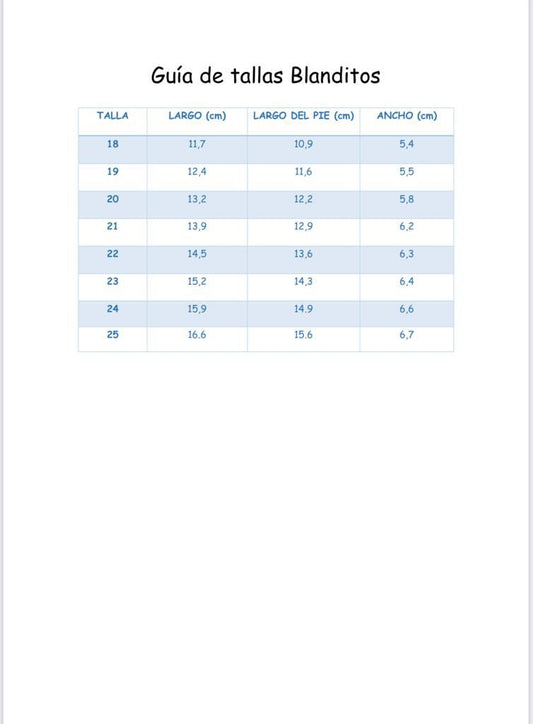 Guía de tallas Blanditos

| TALLA | LARGO (cm) | LARGO DEL PIE (cm) | ANCHO (cm) |
|---|---|---|---|
| 18 | 11,7 | 10,9 | 5,4 |
| 19 | 12,4 | 11,6 | 5,5 |
| 20 | 13,2 | 12,2 | 5,8 |
| 21 | 13,9 | 12,9 | 6,2 |
| 22 | 14,5 | 13,6 | 6,3 |
| 23 | 15,2 | 14,3 | 6,4 |
| 24 | 15,9 | 14.9 | 6,6 |
| 25 | 16.6 | 15.6 | 6,7 |